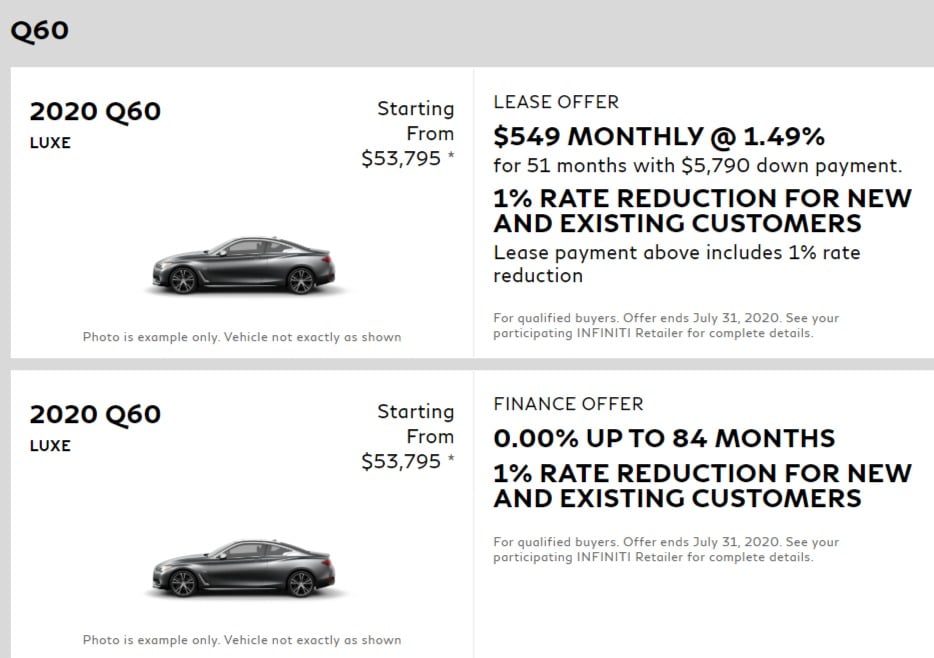 Q60

2020 Q60
LUXE

Starting From $53,795 *

Photo is example only. Vehicle not exactly as shown

LEASE OFFER
$549 MONTHLY @ 1.49%
for 51 months with $5,790 down payment.
1% RATE REDUCTION FOR NEW AND EXISTING CUSTOMERS
Lease payment above includes 1% rate reduction

For qualified buyers. Offer ends July 31, 2020. See your participating INFINITI Retailer for complete details.

2020 Q60
LUXE

Starting From $53,795 *

Photo is example only. Vehicle not exactly as shown

FINANCE OFFER
0.00% UP TO 84 MONTHS
1% RATE REDUCTION FOR NEW AND EXISTING CUSTOMERS

For qualified buyers. Offer ends July 31, 2020. See your participating INFINITI Retailer for complete details.